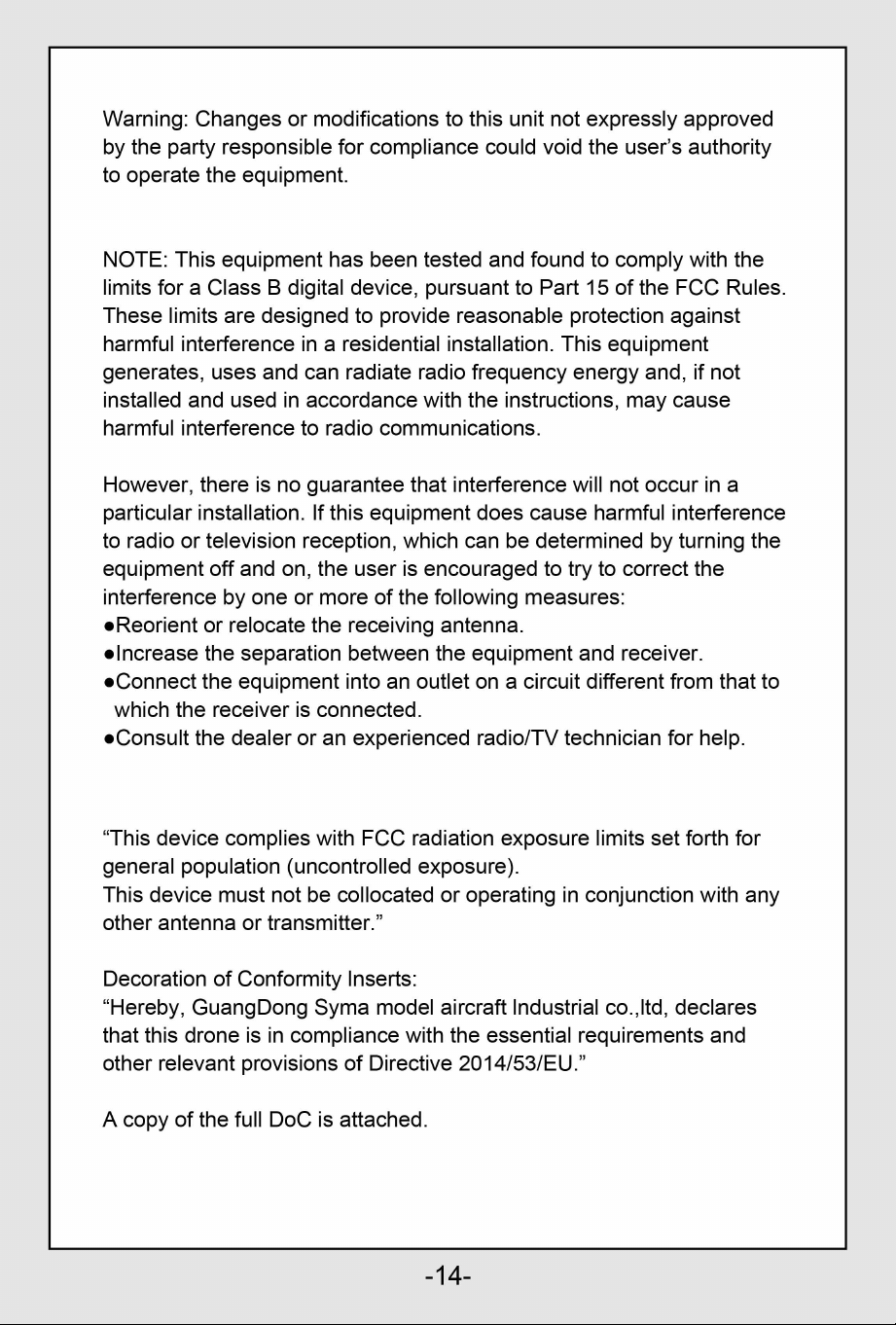 Warning: Changes or modifications to this unit not expressly approved by the party responsible for compliance could void the user's authority to operate the equipment.

NOTE: This equipment has been tested and found to comply with the limits for a Class B digital device, pursuant to Part 15 of the FCC Rules. These limits are designed to provide reasonable protection against harmful interference in a residential installation. This equipment generates, uses and can radiate radio frequency energy and, if not installed and used in accordance with the instructions, may cause harmful interference to radio communications.

However, there is no guarantee that interference will not occur in a particular installation. If this equipment does cause harmful interference to radio or television reception, which can be determined by turning the equipment off and on, the user is encouraged to try to correct the interference by one or more of the following measures:
• Reorient or relocate the receiving antenna.
• Increase the separation between the equipment and receiver.
• Connect the equipment into an outlet on a circuit different from that to which the receiver is connected.
• Consult the dealer or an experienced radio/TV technician for help.

"This device complies with FCC radiation exposure limits set forth for general population (uncontrolled exposure).
This device must not be collocated or operating in conjunction with any other antenna or transmitter."

Decoration of Conformity Inserts:
"Hereby, GuangDong Syma model aircraft Industrial co.,ltd, declares that this drone is in compliance with the essential requirements and other relevant provisions of Directive 2014/53/EU."

A copy of the full DoC is attached.

-14-